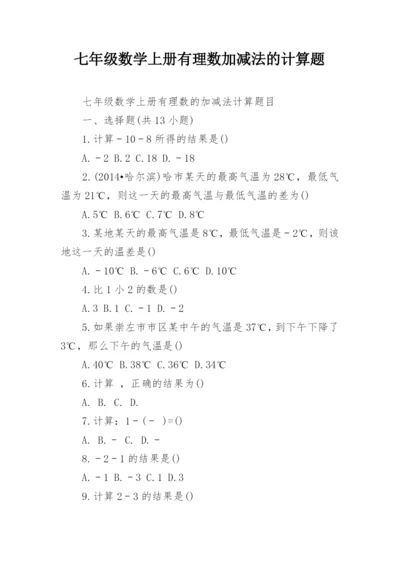 七年级数学上册有理数加减法的计算题

七年级数学上册有理数的加减法计算题目

一、选择题(共13小题)

1.计算－10－8所得的结果是()

A.－2 B.2 C.18 D.－18

2.(2014•哈尔滨)哈市某天的最高气温为28℃，最低气温为21℃，则这一天的最高气温与最低气温的差为()

A.5℃ B.6℃ C.7℃ D.8℃

3.某地某天的最高气温是8℃，最低气温是－2℃，则该地这一天的温差是()

A.－10℃ B.－6℃ C.6℃ D.10℃

4.比1小2的数是()

A.3 B.1 C.－1 D.－2

5.如果崇左市市区某中午的气温是37℃，到下午下降了3℃，那么下午的气温是()

A.40℃ B.38℃ C.36℃ D.34℃

6.计算 ，正确的结果为()

A. B. C. D.

7.计算：1－(－ )=()

A. B.－ C. D.－

8.－2－1的结果是()

A.－1 B.－3 C.1 D.3

9.计算2－3的结果是()